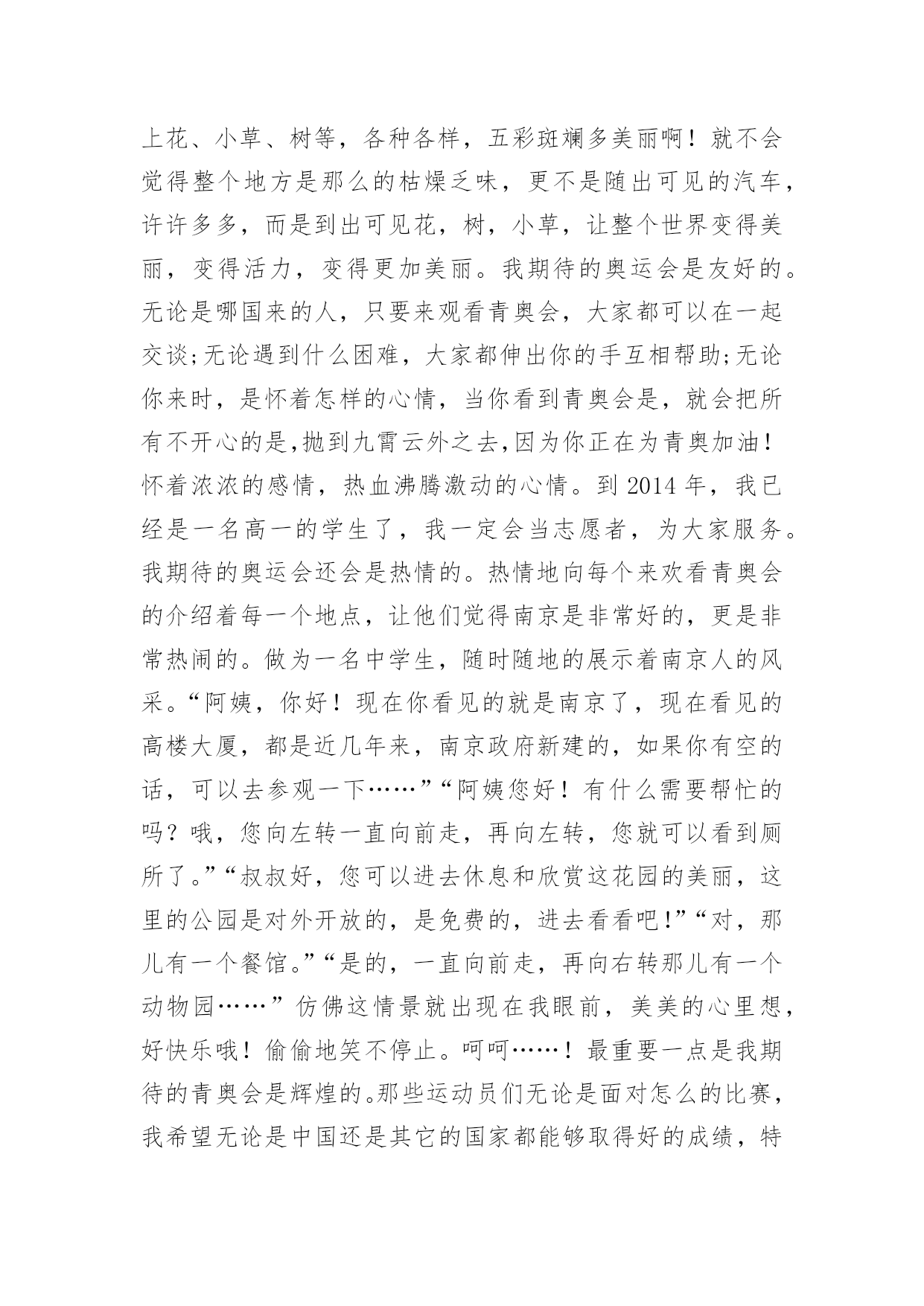 上花、小草、树等，各种各样，五彩斑斓多美丽啊！就不会觉得整个地方是那么的枯燥乏味，更不是随出可见的汽车，许许多多，而是到出可见花，树，小草，让整个世界变得美丽，变得活力，变得更加美丽。我期待的奥运会是友好的。无论是哪国来的人，只要来观看青奥会，大家都可以在一起交谈;无论遇到什么困难，大家都伸出你的手互相帮助;无论你来时，是怀着怎样的心情，当你看到青奥会是，就会把所有不开心的是,抛到九霄云外之去,因为你正在为青奥加油！怀着浓浓的感情，热血沸腾激动的心情。到 2014 年，我已经是一名高一的学生了，我一定会当志愿者，为大家服务。我期待的奥运会还会是热情的。热情地向每个来欢看青奥会的介绍着每一个地点，让他们觉得南京是非常好的，更是非常热闹的。做为一名中学生，随时随地的展示着南京人的风采。“阿姨，你好！现在你看见的就是南京了，现在看见的高楼大厦，都是近几年来，南京政府新建的，如果你有空的话，可以去参观一下……”“阿姨您好！有什么需要帮忙的吗？哦，您向左转一直向前走，再向左转，您就可以看到厕所了。”“叔叔好，您可以进去休息和欣赏这花园的美丽，这里的公园是对外开放的，是免费的，进去看看吧!”“对，那儿有一个餐馆。”“是的，一直向前走，再向右转那儿有一个动物园……”仿佛这情景就出现在我眼前，美美的心里想，好快乐哦！偷偷地笑不停止。呵呵……！最重要一点是我期待的青奥会是辉煌的。那些运动员们无论是面对怎么的比赛，我希望无论是中国还是其它的国家都能够取得好的成绩，特